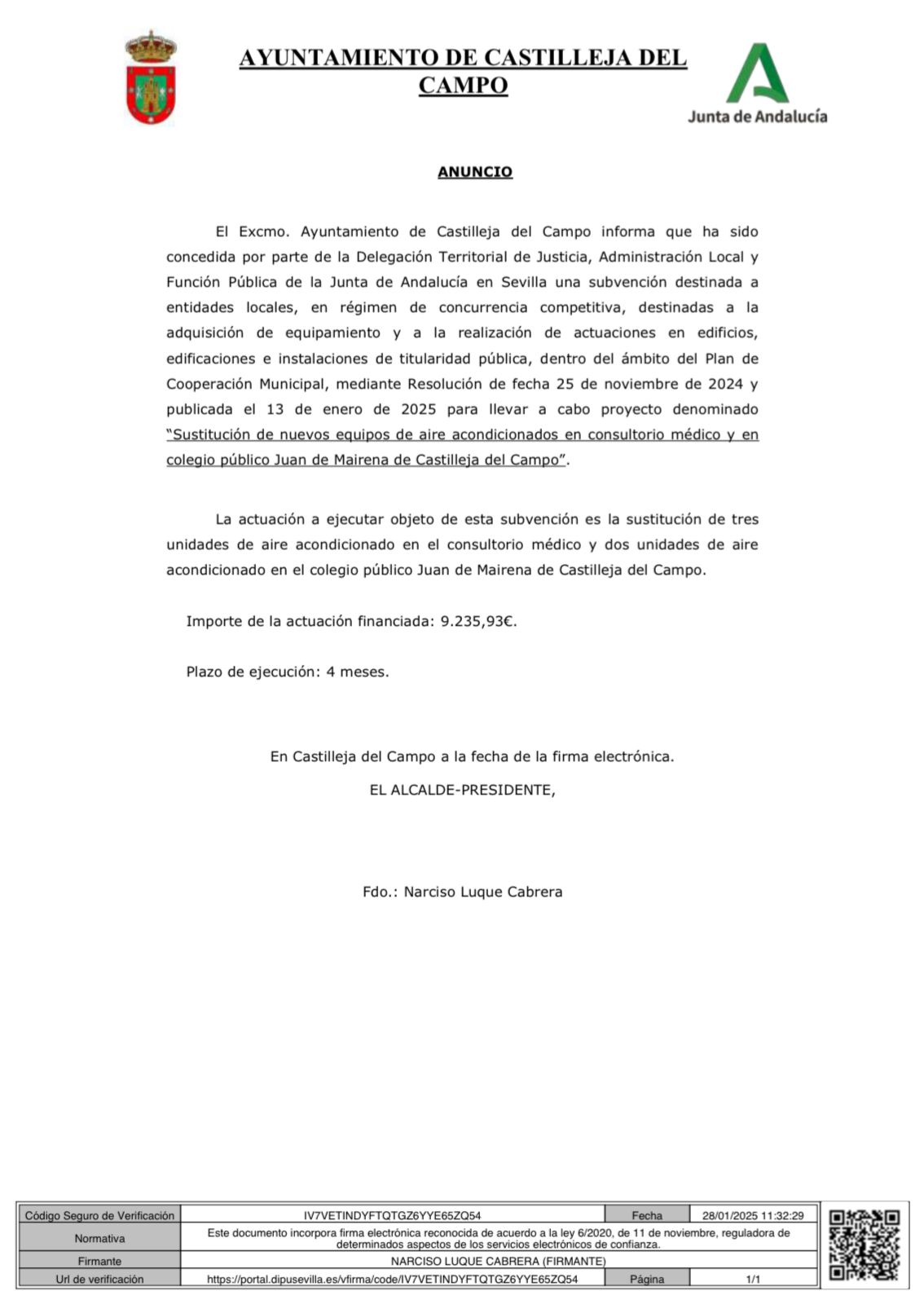 AYUNTAMIENTO DE CASTILLEJA DEL CAMPO

Junta de Andalucía

ANUNCIO

El Excmo. Ayuntamiento de Castilleja del Campo informa que ha sido concedida por parte de la Delegación Territorial de Justicia, Administración Local y Función Pública de la Junta de Andalucía en Sevilla una subvención destinada a entidades locales, en régimen de concurrencia competitiva, destinadas a la adquisición de equipamiento y a la realización de actuaciones en edificios, edificaciones e instalaciones de titularidad pública, dentro del ámbito del Plan de Cooperación Municipal, mediante Resolución de fecha 25 de noviembre de 2024 y publicada el 13 de enero de 2025 para llevar a cabo proyecto denominado "Sustitución de nuevos equipos de aire acondicionados en consultorio médico y en colegio público Juan de Mairena de Castilleja del Campo".

La actuación a ejecutar objeto de esta subvención es la sustitución de tres unidades de aire acondicionado en el consultorio médico y dos unidades de aire acondicionado en el colegio público Juan de Mairena de Castilleja del Campo.

Importe de la actuación financiada: 9.235,93€.

Plazo de ejecución: 4 meses.

En Castilleja del Campo a la fecha de la firma electrónica.

EL ALCALDE-PRESIDENTE,

Fdo.: Narciso Luque Cabrera

| Código Seguro de Verificación | IV7VETINDYFTQTGZ6YYE65ZQ54 | Fecha | 28/01/2025 11:32:29 |
|---|---|---|---|
| Normativa | Este documento incorpora firma electrónica reconocida de acuerdo a la ley 6/2020, de 11 de noviembre, reguladora de determinados aspectos de los servicios electrónicos de confianza. | | |
| Firmante | NARCISO LUQUE CABRERA (FIRMANTE) | | |
| Url de verificación | https://portal.dipusevilla.es/vfirma/code/IV7VETINDYFTQTGZ6YYE65ZQ54 | Página | 1/1 |